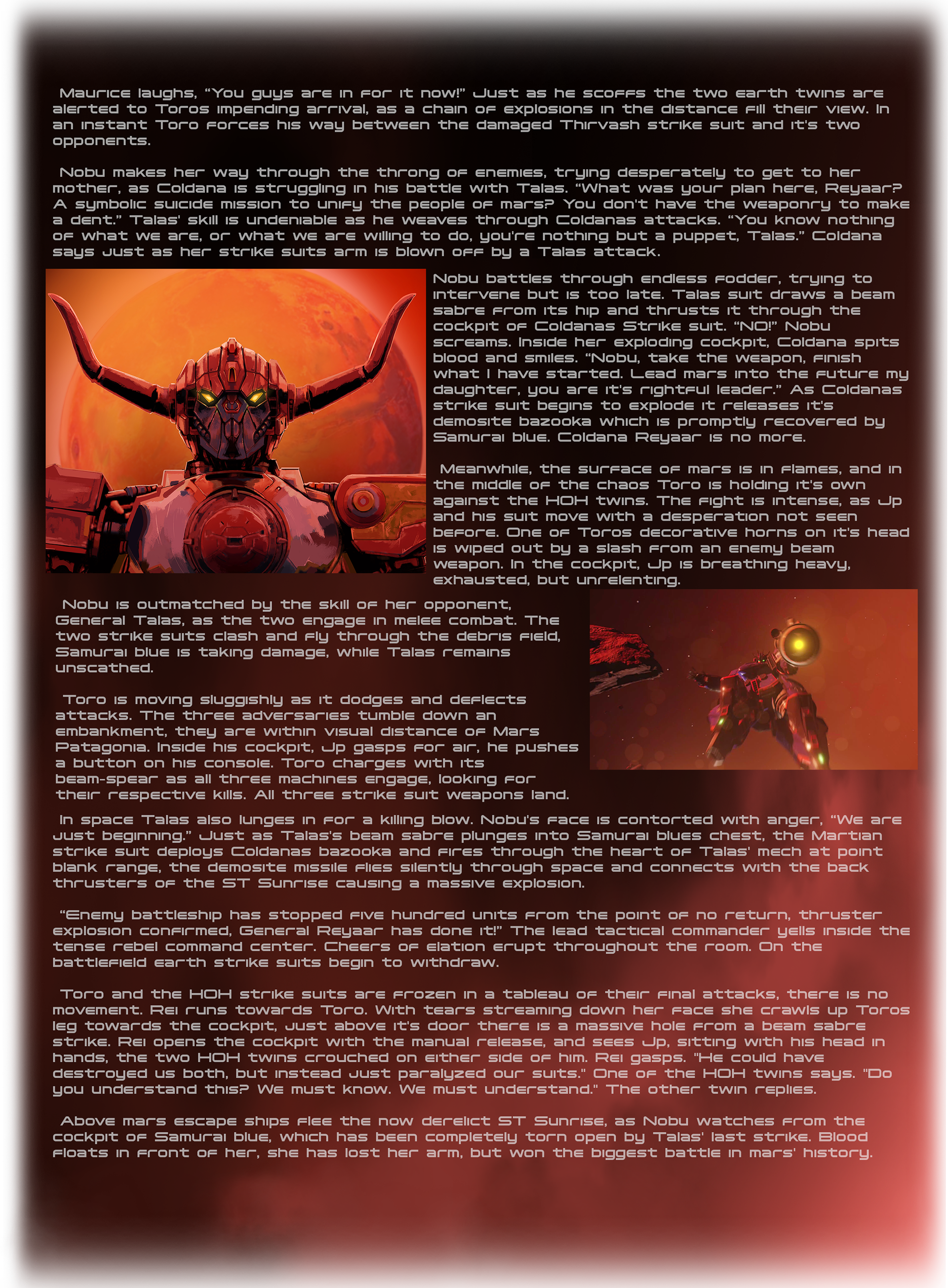 Maurice laughs, "You guys are in for it now!" Just as he scoffs the two earth twins are alerted to Toros impending arrival, as a chain of explosions in the distance fill their view. In an instant Toro forces his way between the damaged Thirvash strike suit and it's two opponents.

Nobu makes her way through the throng of enemies, trying desperately to get to her mother, as Coldana is struggling in his battle with Talas. "What was your plan here, Reyaar? A symbolic suicide mission to unify the people of mars? You don't have the weaponry to make a dent." Talas' skill is undeniable as he weaves through Coldanas attacks. "You know nothing of what we are, or what we are willing to do, you're nothing but a puppet, Talas." Coldana says just as her strike suits arm is blown off by a Talas attack.

Nobu battles through endless fodder, trying to intervene but is too late. Talas suit draws a beam sabre from its hip and thrusts it through the cockpit of Coldanas Strike suit. "NO!" Nobu screams. Inside her exploding cockpit, Coldana spits blood and smiles. "Nobu, take the weapon, finish what I have started. Lead mars into the future my daughter, you are it's rightful leader." As Coldanas strike suit begins to explode it releases it's demosite bazooka which is promptly recovered by Samurai blue. Coldana Reyaar is no more.

Meanwhile, the surface of mars is in flames, and in the middle of the chaos Toro is holding it's own against the HOH twins. The fight is intense, as Jp and his suit move with a desperation not seen before. One of Toros decorative horns on it's head is wiped out by a slash from an enemy beam weapon. In the cockpit, Jp is breathing heavy, exhausted, but unrelenting.

Nobu is outmatched by the skill of her opponent, General Talas, as the two engage in melee combat. The two strike suits clash and fly through the debris field, Samurai blue is taking damage, while Talas remains unscathed.

Toro is moving sluggishly as it dodges and deflects attacks. The three adversaries tumble down an embankment, they are within visual distance of Mars Patagonia. Inside his cockpit, Jp gasps for air, he pushes a button on his console. Toro charges with its beam-spear as all three machines engage, looking for their respective kills. All three strike suit weapons land.

In space Talas also lunges in for a killing blow. Nobu's face is contorted with anger, "We are just beginning." Just as Talas's beam sabre plunges into Samurai blues chest, the Martian strike suit deploys Coldanas bazooka and fires through the heart of Talas' mech at point blank range, the demosite missile flies silently through space and connects with the back thrusters of the ST Sunrise causing a massive explosion.

"Enemy battleship has stopped five hundred units from the point of no return, thruster explosion confirmed, General Reyaar has done it!" The lead tactical commander yells inside the tense rebel command center. Cheers of elation erupt throughout the room. On the battlefield earth strike suits begin to withdraw.

Toro and the HOH strike suits are frozen in a tableau of their final attacks, there is no movement. Rei runs towards Toro. With tears streaming down her face she crawls up Toros leg towards the cockpit, just above it's door there is a massive hole from a beam sabre strike. Rei opens the cockpit with the manual release, and sees Jp, sitting with his head in hands, the two HOH twins crouched on either side of him. Rei gasps. "He could have destroyed us both, but instead just paralyzed our suits." One of the HOH twins says. "Do you understand this? We must know. We must understand." The other twin replies.

Above mars escape ships flee the now derelict ST Sunrise, as Nobu watches from the cockpit of Samurai blue, which has been completely torn open by Talas' last strike. Blood floats in front of her, she has lost her arm, but won the biggest battle in mars' history.